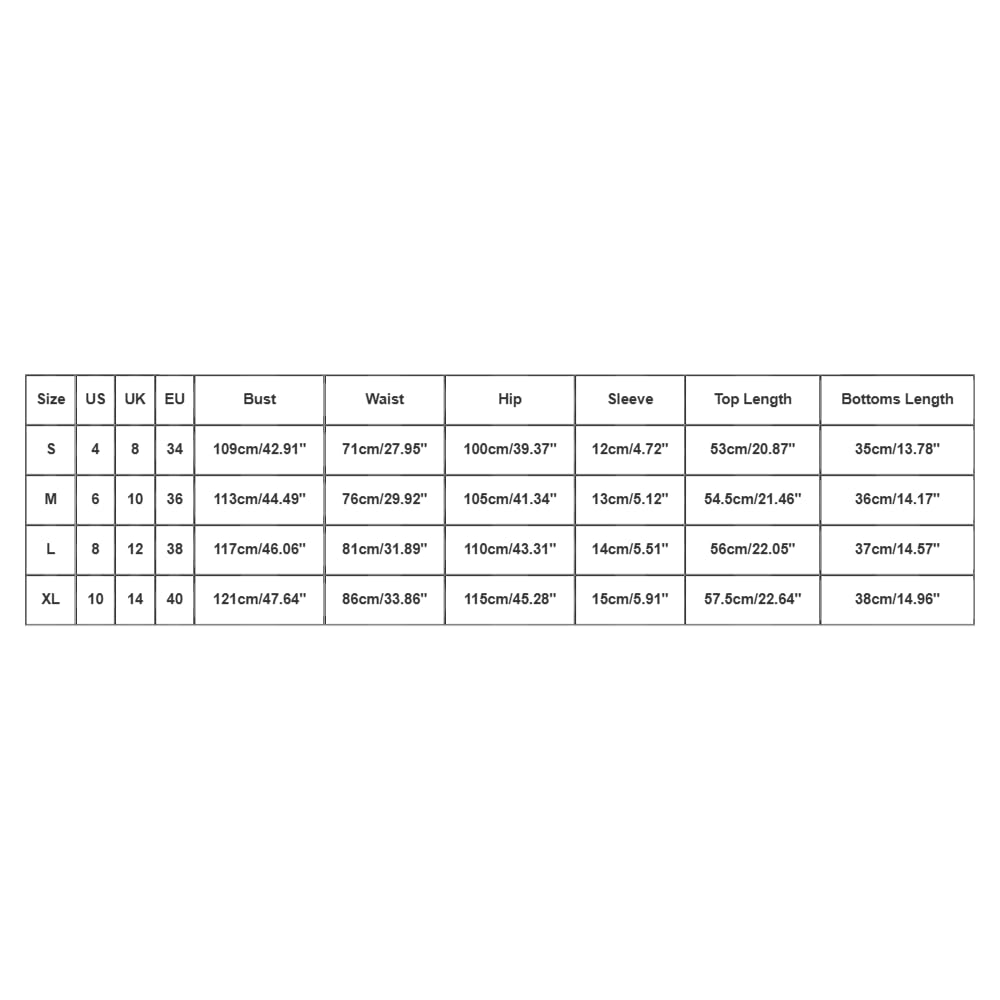 | Size | US | UK | EU | Bust | Waist | Hip | Sleeve | Top Length | Bottoms Length |
|---|---|---|---|---|---|---|---|---|---|
| S | 4 | 8 | 34 | 109cm/42.91'' | 71cm/27.95'' | 100cm/39.37'' | 12cm/4.72'' | 53cm/20.87'' | 35cm/13.78'' |
| M | 6 | 10 | 36 | 113cm/44.49'' | 76cm/29.92'' | 105cm/41.34'' | 13cm/5.12'' | 54.5cm/21.46'' | 36cm/14.17'' |
| L | 8 | 12 | 38 | 117cm/46.06'' | 81cm/31.89'' | 110cm/43.31'' | 14cm/5.51'' | 56cm/22.05'' | 37cm/14.57'' |
| XL | 10 | 14 | 40 | 121cm/47.64'' | 86cm/33.86'' | 115cm/45.28'' | 15cm/5.91'' | 57.5cm/22.64'' | 38cm/14.96'' |